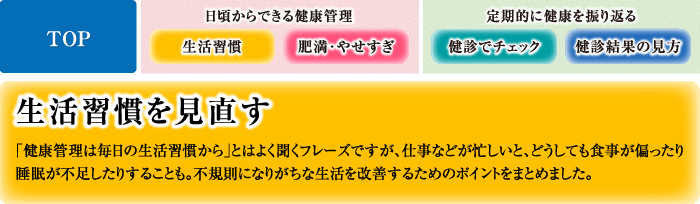 TOP

日頃からできる健康管理

生活習慣

肥満・やせすぎ

定期的に健康を振り返る

健診でチェック

健診結果の見方

生活習慣を見直す

「健康管理は毎日の生活習慣から」とはよく聞くフレーズですが、仕事などが忙しいと、どうしても食事が偏ったり睡眠が不足したりすることも。不規則になりがちな生活を改善するためのポイントをまとめました。